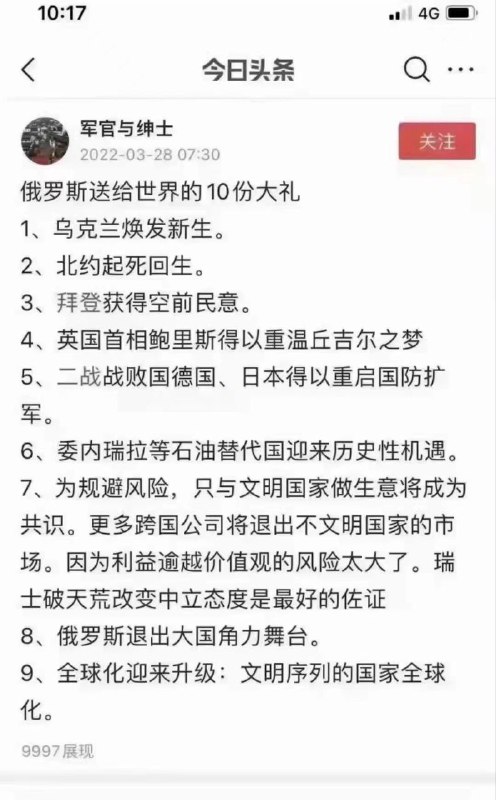 10:17
4G

今日头条

军官与绅士
2022-03-28 07:30
关注

俄罗斯送给世界的10份大礼
1、乌克兰焕发新生。
2、北约起死回生。
3、拜登获得空前民意。
4、英国首相鲍里斯得以重温丘吉尔之梦
5、二战战败国德国、日本得以重启国防扩军。
6、委内瑞拉等石油替代国迎来历史性机遇。
7、为规避风险，只与文明国家做生意将成为共识。更多跨国公司将退出不文明国家的市场。因为利益逾越价值观的风险太大了。瑞士破天荒改变中立态度是最好的佐证
8、俄罗斯退出大国角力舞台。
9、全球化迎来升级：文明序列的国家全球化。

9997展现